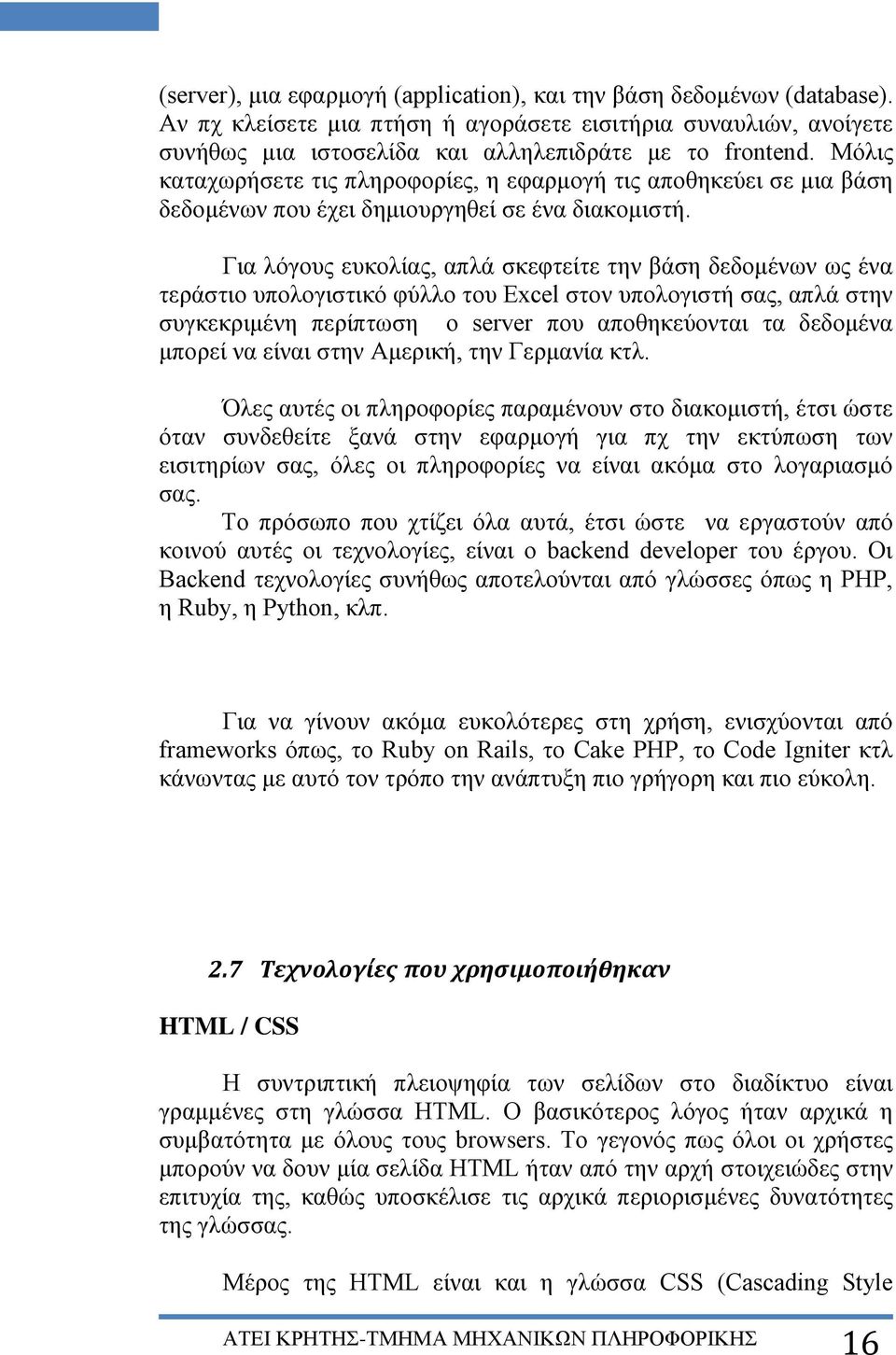 (server), μια εφαρμογή (application), και την βάση δεδομένων (database). Αν πχ κλείσετε μια πτήση ή αγοράσετε εισιτήρια συναυλιών, ανοίγετε συνήθως μια ιστοσελίδα και αλληλεπιδράτε με το frontend. Μόλις καταχωρήσετε τις πληροφορίες, η εφαρμογή τις αποθηκεύει σε μια βάση δεδομένων που έχει δημιουργηθεί σε ένα διακομιστή.

Για λόγους ευκολίας, απλά σκεφτείτε την βάση δεδομένων ως ένα τεράστιο υπολογιστικό φύλλο του Excel στον υπολογιστή σας, απλά στην συγκεκριμένη περίπτωση ο server που αποθηκεύονται τα δεδομένα μπορεί να είναι στην Αμερική, την Γερμανία κτλ.

Όλες αυτές οι πληροφορίες παραμένουν στο διακομιστή, έτσι ώστε όταν συνδεθείτε ξανά στην εφαρμογή για πχ την εκτύπωση των εισιτηρίων σας, όλες οι πληροφορίες να είναι ακόμα στο λογαριασμό σας.
Το πρόσωπο που χτίζει όλα αυτά, έτσι ώστε να εργαστούν από κοινού αυτές οι τεχνολογίες, είναι ο backend developer του έργου. Οι Backend τεχνολογίες συνήθως αποτελούνται από γλώσσες όπως η PHP, η Ruby, η Python, κλπ.

Για να γίνουν ακόμα ευκολότερες στη χρήση, ενισχύονται από frameworks όπως, το Ruby on Rails, το Cake PHP, το Code Igniter κτλ κάνωντας με αυτό τον τρόπο την ανάπτυξη πιο γρήγορη και πιο εύκολη.

2.7 Τεχνολογίες που χρησιμοποιήθηκαν

HTML / CSS

Η συντριπτική πλειοψηφία των σελίδων στο διαδίκτυο είναι γραμμένες στη γλώσσα HTML. Ο βασικότερος λόγος ήταν αρχικά η συμβατότητα με όλους τους browsers. Το γεγονός πως όλοι οι χρήστες μπορούν να δουν μία σελίδα HTML ήταν από την αρχή στοιχειώδες στην επιτυχία της, καθώς υποσκέλισε τις αρχικά περιορισμένες δυνατότητες της γλώσσας.

Μέρος της HTML είναι και η γλώσσα CSS (Cascading Style

ΑΤΕΙ ΚΡΗΤΗΣ-ΤΜΗΜΑ ΜΗΧΑΝΙΚΩΝ ΠΛΗΡΟΦΟΡΙΚΗΣ 16